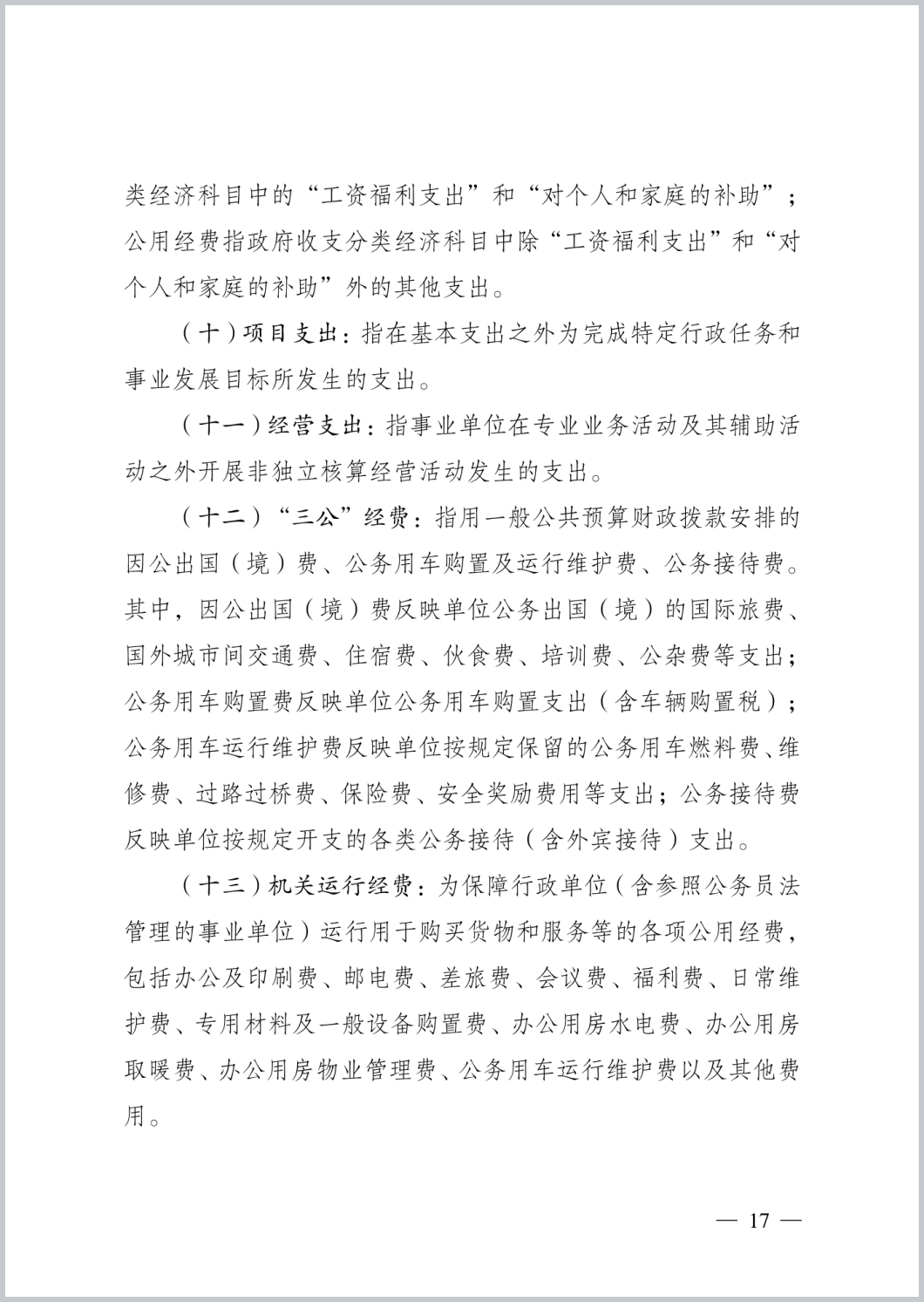 类经济科目中的“工资福利支出”和“对个人和家庭的补助”；公用经费指政府收支分类经济科目中除“工资福利支出”和“对个人和家庭的补助”外的其他支出。

（十）项目支出：指在基本支出之外为完成特定行政任务和事业发展目标所发生的支出。

（十一）经营支出：指事业单位在专业业务活动及其辅助活动之外开展非独立核算经营活动发生的支出。

（十二）“三公”经费：指用一般公共预算财政拨款安排的因公出国（境）费、公务用车购置及运行维护费、公务接待费。其中，因公出国（境）费反映单位公务出国（境）的国际旅费、国外城市间交通费、住宿费、伙食费、培训费、公杂费等支出；公务用车购置费反映单位公务用车购置支出（含车辆购置税）；公务用车运行维护费反映单位按规定保留的公务用车燃料费、维修费、过路过桥费、保险费、安全奖励费用等支出；公务接待费反映单位按规定开支的各类公务接待（含外宾接待）支出。

（十三）机关运行经费：为保障行政单位（含参照公务员法管理的事业单位）运行用于购买货物和服务等的各项公用经费，包括办公及印刷费、邮电费、差旅费、会议费、福利费、日常维护费、专用材料及一般设备购置费、办公用房水电费、办公用房取暖费、办公用房物业管理费、公务用车运行维护费以及其他费用。

— 17 —